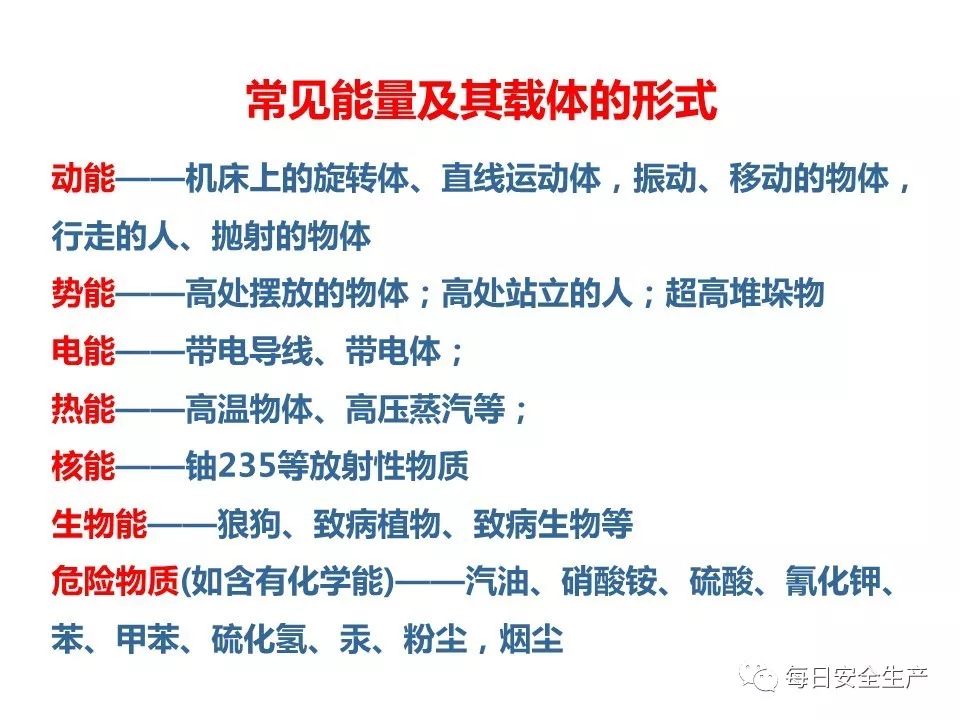 常见能量及其载体的形式

动能——机床上的旋转体、直线运动体，振动、移动的物体，行走的人、抛射的物体

势能——高处摆放的物体；高处站立的人；超高堆垛物

电能——带电导线、带电体；

热能——高温物体、高压蒸汽等；

核能——铀235等放射性物质

生物能——狼狗、致病植物、致病生物等

危险物质(如含有化学能)——汽油、硝酸铵、硫酸、氰化钾、苯、甲苯、硫化氢、汞、粉尘，烟尘

每日安全生产